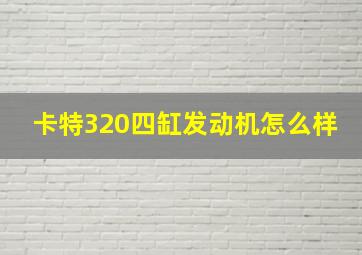 卡特320四缸发动机怎么样